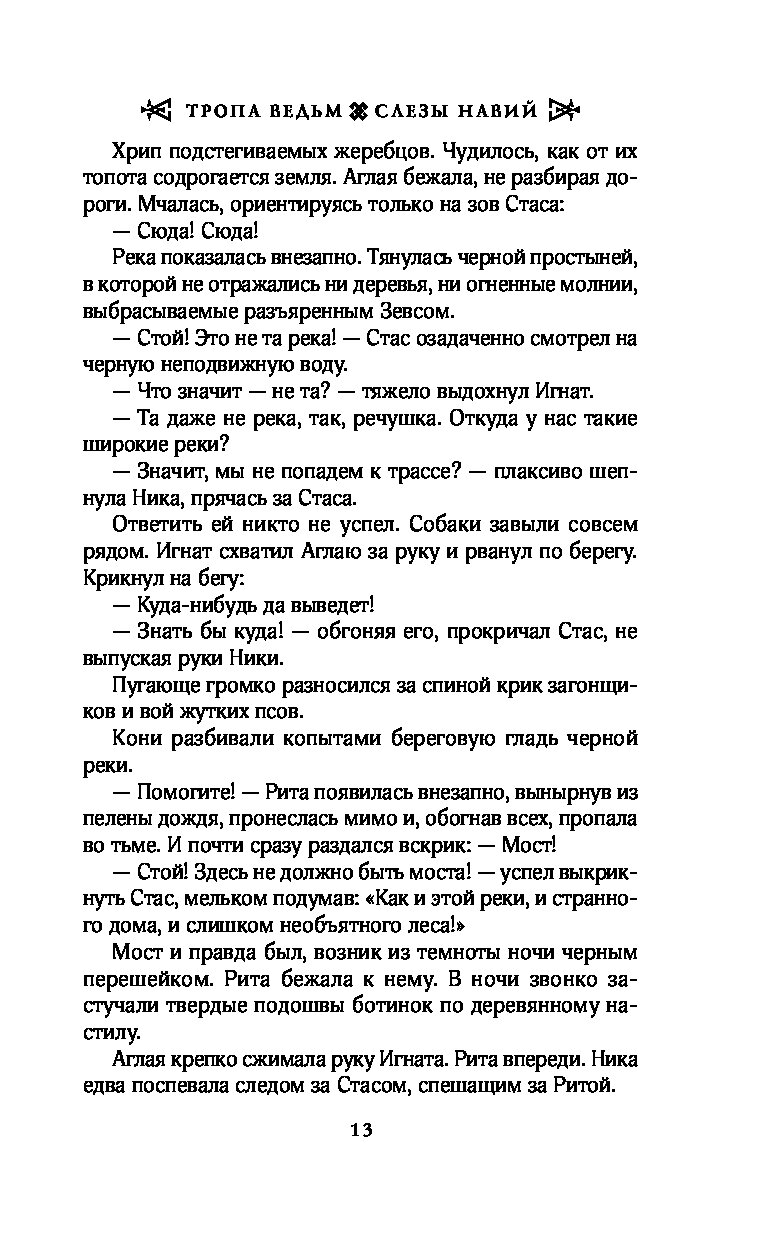 ТРОПА ВЕДЬМ СЛЕЗЫ НАВИЙ

Хрип подстегиваемых жеребцов. Чудилось, как от их топота содрогается земля. Аглая бежала, не разбирая дороги. Мчалась, ориентируясь только на зов Стаса:

— Сюда! Сюда!

Река показалась внезапно. Тянулась черной простыней, в которой не отражались ни деревья, ни огненные молнии, выбрасываемые разъяренным Зевсом.

— Стой! Это не та река! — Стас озадаченно смотрел на черную неподвижную воду.

— Что значит — не та? — тяжело выдохнул Игнат.

— Та даже не река, так, речушка. Откуда у нас такие широкие реки?

— Значит, мы не попадем к трассе? — плаксиво шепнула Ника, прячась за Стаса.

Ответить ей никто не успел. Собаки завыли совсем рядом. Игнат схватил Аглаю за руку и рванул по берегу. Крикнул на бегу:

— Куда-нибудь да выведет!

— Знать бы куда! — обгоняя его, прокричал Стас, не выпуская руки Ники.

Пугающе громко разносился за спиной крик загонщиков и вой жутких псов.

Кони разбивали копытами береговую гладь черной реки.

— Помогите! — Рита появилась внезапно, вынырнув из пелены дождя, пронеслась мимо и, обогнав всех, пропала во тьме. И почти сразу раздался вскрик: — Мост!

— Стой! Здесь не должно быть моста! — успел выкрикнуть Стас, мельком подумав: «Как и этой реки, и странного дома, и слишком необъятного леса!»

Мост и правда был, возник из темноты ночи черным перешейком. Рита бежала к нему. В ночи звонко застучали твердые подошвы ботинок по деревянному настилу.

Аглая крепко сжимала руку Игната. Рита впереди. Ника едва поспевала следом за Стасом, спешащим за Ритой.

13